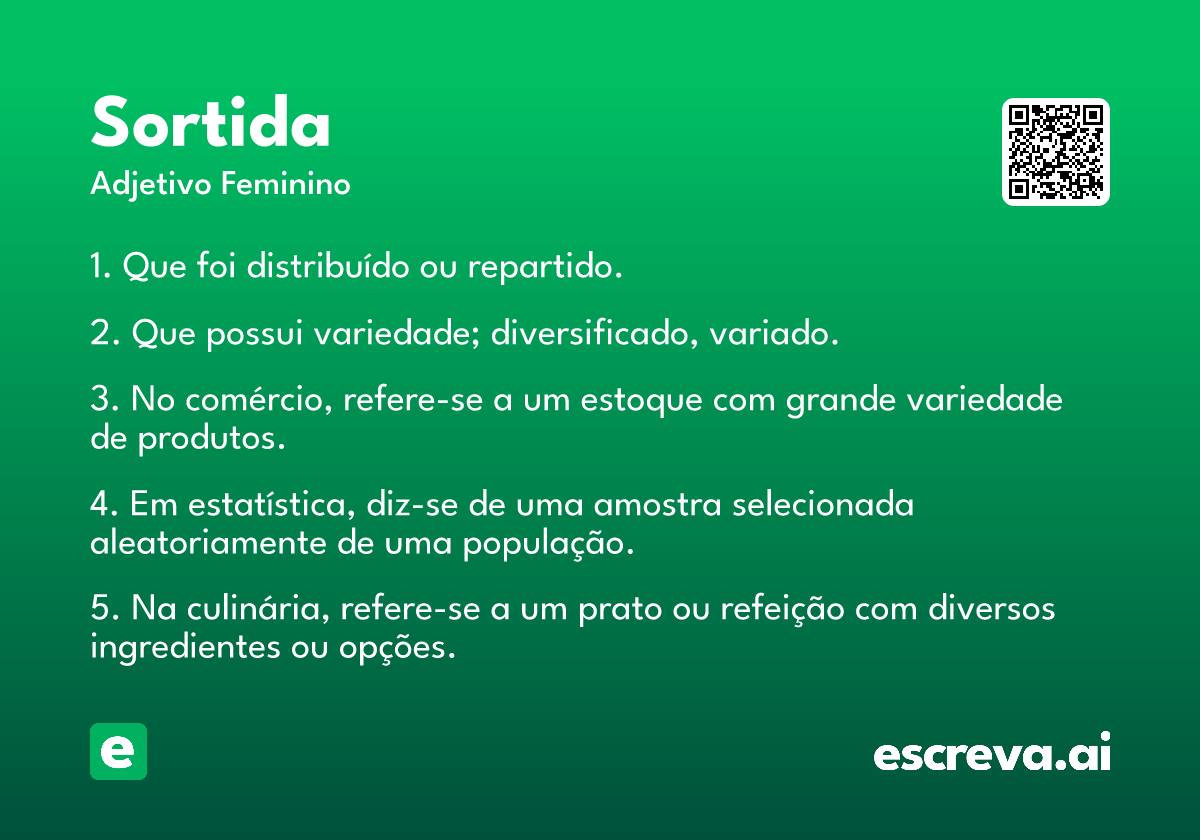 Sortida
Adjetivo Feminino

1. Que foi distribuído ou repartido.

2. Que possui variedade; diversificado, variado.

3. No comércio, refere-se a um estoque com grande variedade de produtos.

4. Em estatística, diz-se de uma amostra selecionada aleatoriamente de uma população.

5. Na culinária, refere-se a um prato ou refeição com diversos ingredientes ou opções.

e

escreva.ai